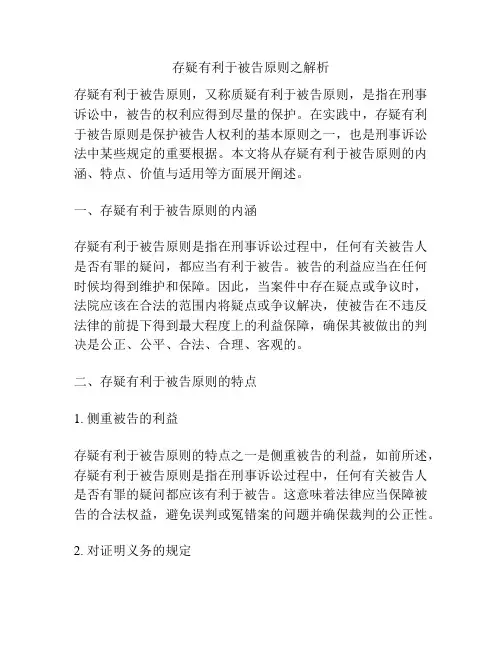 存疑有利于被告原则之解析

存疑有利于被告原则，又称质疑有利于被告原则，是指在刑事诉讼中，被告的权利应得到尽量的保护。在实践中，存疑有利于被告原则是保护被告人权利的基本原则之一，也是刑事诉讼法中某些规定的重要根据。本文将从存疑有利于被告原则的内涵、特点、价值与适用等方面展开阐述。

一、存疑有利于被告原则的内涵

存疑有利于被告原则是指在刑事诉讼过程中，任何有关被告人是否有罪的疑问，都应当有利于被告。被告的利益应当在任何时候均得到维护和保障。因此，当案件中存在疑点或争议时，法院应该在合法的范围内将疑点或争议解决，使被告在不违反法律的前提下得到最大程度上的利益保障，确保其被做出的判决是公正、公平、合法、合理、客观的。

二、存疑有利于被告原则的特点

1. 侧重被告的利益

存疑有利于被告原则的特点之一是侧重被告的利益，如前所述，存疑有利于被告原则是指在刑事诉讼过程中，任何有关被告人是否有罪的疑问都应该有利于被告。这意味着法律应当保障被告的合法权益，避免误判或冤错案的问题并确保裁判的公正性。

2. 对证明义务的规定